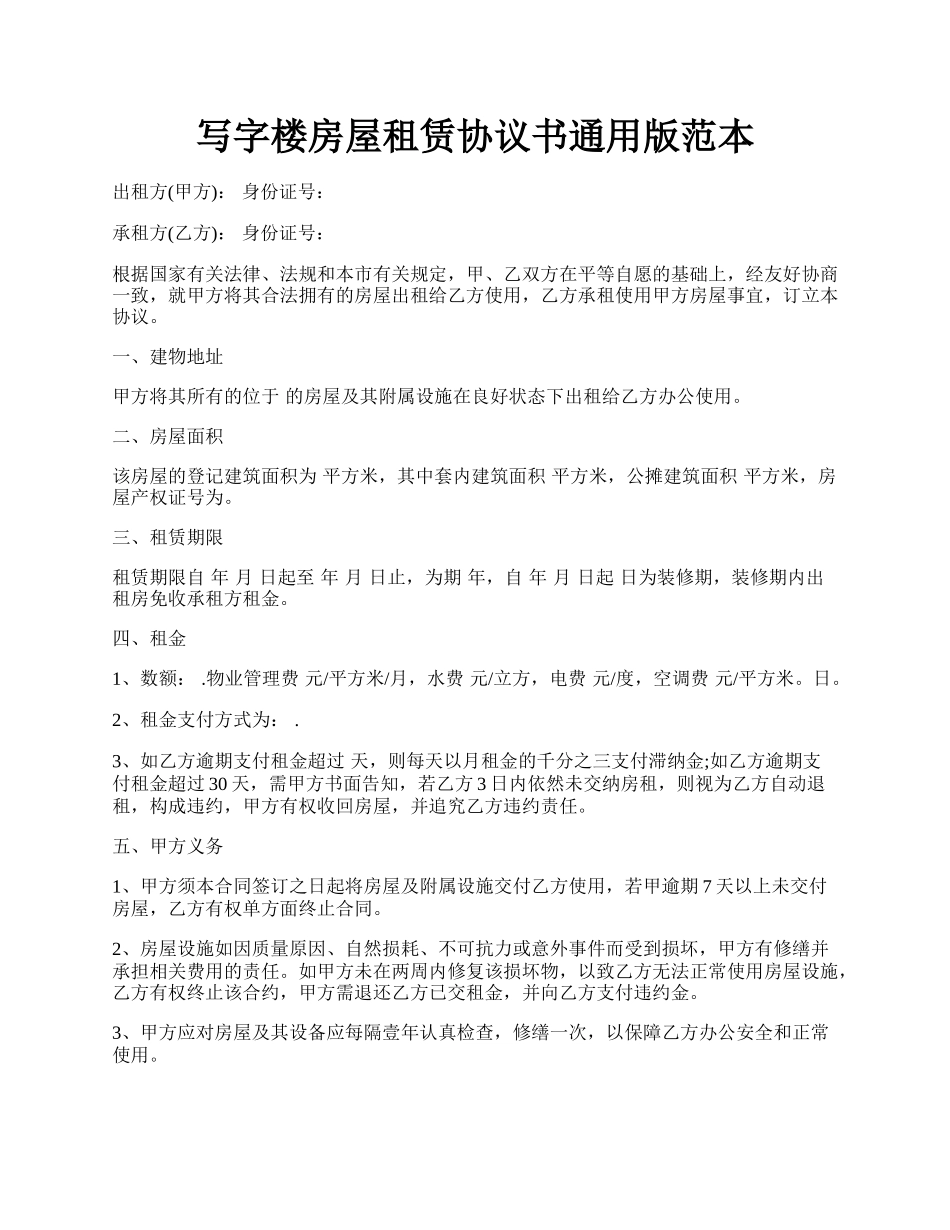 写字楼房屋租赁协议书通用版范本

出租方(甲方)： 身份证号：

承租方(乙方)： 身份证号：

根据国家有关法律、法规和本市有关规定，甲、乙双方在平等自愿的基础上，经友好协商一致，就甲方将其合法拥有的房屋出租给乙方使用，乙方承租使用甲方房屋事宜，订立本协议。

一、建物地址

甲方将其所有的位于 的房屋及其附属设施在良好状态下出租给乙方办公使用。

二、房屋面积

该房屋的登记建筑面积为 平方米，其中套内建筑面积 平方米，公摊建筑面积 平方米，房屋产权证号为。

三、租赁期限

租赁期限自 年 月 日起至 年 月 日止，为期 年，自 年 月 日起 日为装修期，装修期内出租房免收承租方租金。

四、租金

1、数额： .物业管理费 元/平方米/月，水费 元/立方，电费 元/度，空调费 元/平方米。日。

2、租金支付方式为： .

3、如乙方逾期支付租金超过 天，则每天以月租金的千分之三支付滞纳金;如乙方逾期支付租金超过 30 天，需甲方书面告知，若乙方 3 日内依然未交纳房租，则视为乙方自动退租，构成违约，甲方有权收回房屋，并追究乙方违约责任。

五、甲方义务

1、甲方须本合同签订之日起将房屋及附属设施交付乙方使用，若甲逾期 7 天以上未交付房屋，乙方有权单方面终止合同。

2、房屋设施如因质量原因、自然损耗、不可抗力或意外事件而受到损坏，甲方有修缮并承担相关费用的责任。如甲方未在两周内修复该损坏物，以致乙方无法正常使用房屋设施，乙方有权终止该合约，甲方需退还乙方已交租金，并向乙方支付违约金。

3、甲方应对房屋及其设备应每隔壹年认真检查，修缮一次，以保障乙方办公安全和正常使用。